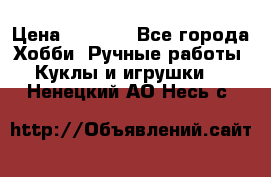 Цена Все города
Хобби Ручные работы
Куклы и игрушки
Ненецкий АО Несь с

http://Объявлений.сайт